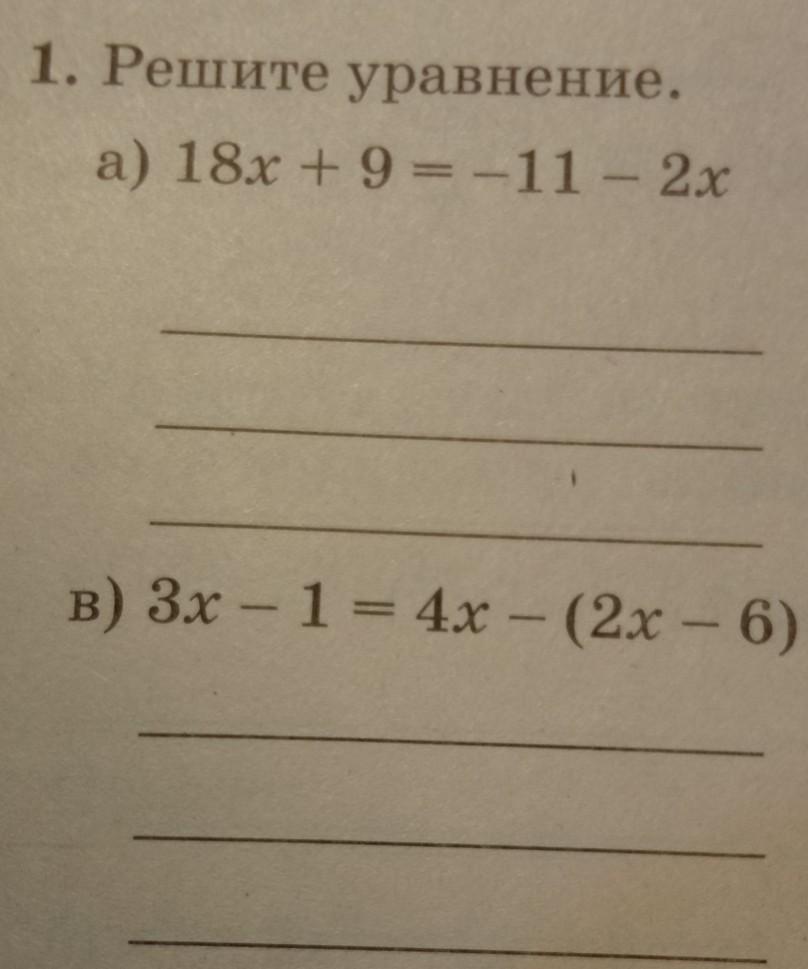 1. Решите уравнение.

а) $18x + 9 = -11 - 2x$

____

____

____

в) $3x - 1 = 4x - (2x - 6)$

____

____

____